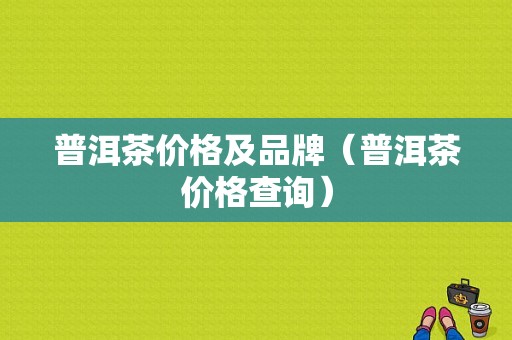 普洱茶价格及品牌（普洱茶价格查询）